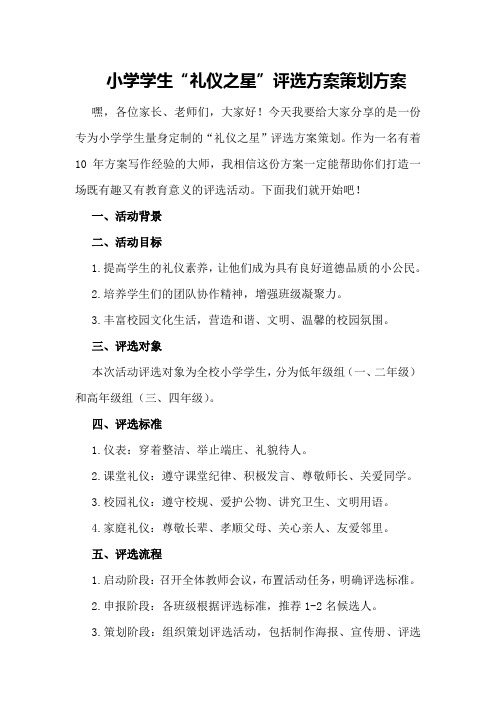 小学学生“礼仪之星”评选方案策划方案

嘿，各位家长、老师们，大家好！今天我要给大家分享的是一份专为小学学生量身定制的“礼仪之星”评选方案策划。作为一名有着10年方案写作经验的大师，我相信这份方案一定能帮助你们打造一场既有趣又有教育意义的评选活动。下面我们就开始吧！

一、活动背景

二、活动目标

1.提高学生的礼仪素养，让他们成为具有良好道德品质的小公民。

2.培养学生们的团队协作精神，增强班级凝聚力。

3.丰富校园文化生活，营造和谐、文明、温馨的校园氛围。

三、评选对象

本次活动评选对象为全校小学学生，分为低年级组（一、二年级）和高年级组（三、四年级）。

四、评选标准

1.仪表：穿着整洁、举止端庄、礼貌待人。

2.课堂礼仪：遵守课堂纪律、积极发言、尊敬师长、关爱同学。

3.校园礼仪：遵守校规、爱护公物、讲究卫生、文明用语。

4.家庭礼仪：尊敬长辈、孝顺父母、关心亲人、友爱邻里。

五、评选流程

1.启动阶段：召开全体教师会议，布置活动任务，明确评选标准。

2.申报阶段：各班级根据评选标准，推荐1-2名候选人。

3.策划阶段：组织策划评选活动，包括制作海报、宣传册、评选